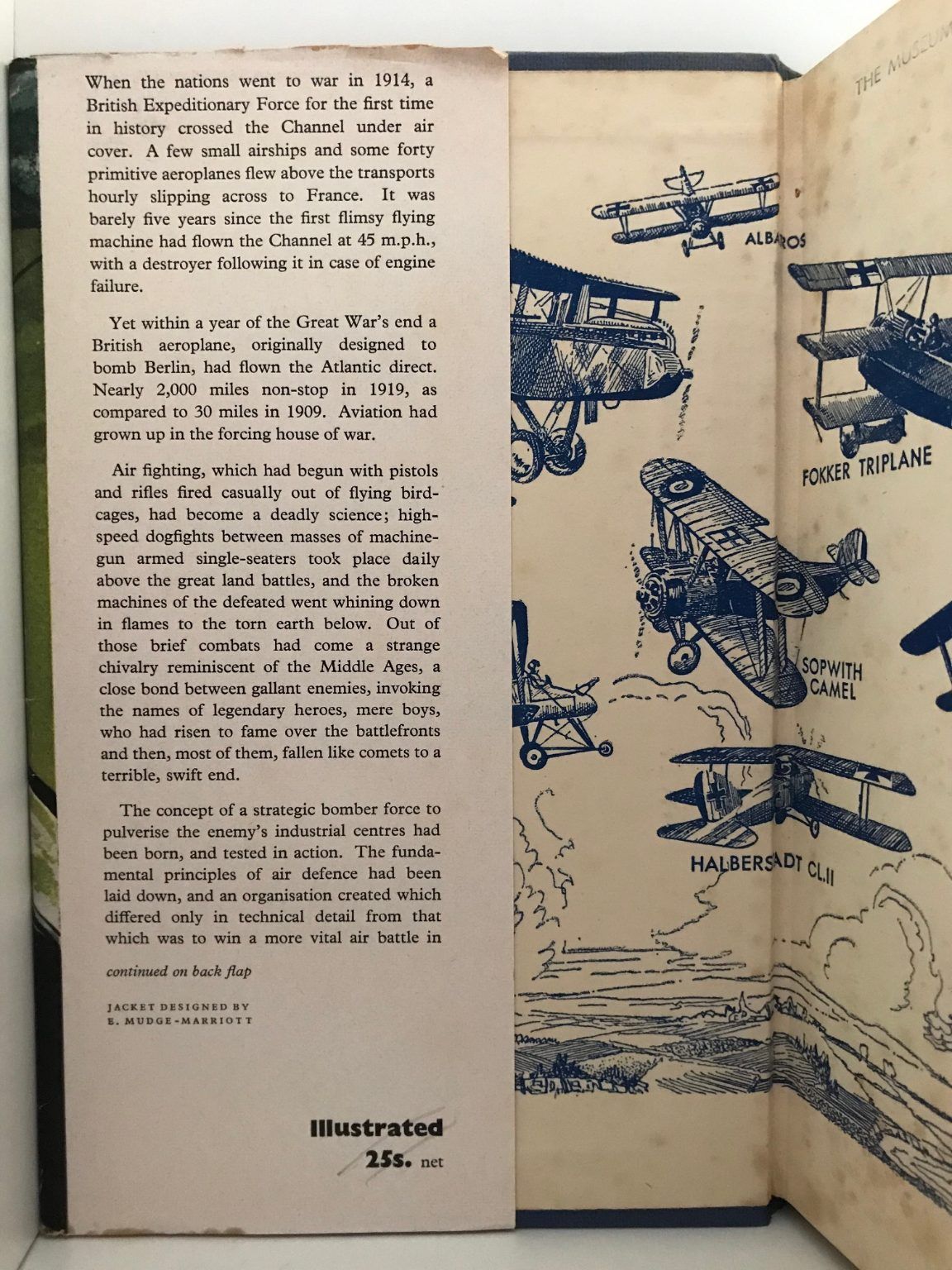 When the nations went to war in 1914, a British Expeditionary Force for the first time in history crossed the Channel under air cover. A few small airships and some forty primitive aeroplanes flew above the transports hourly slipping across to France. It was barely five years since the first flimsy flying machine had flown the Channel at 45 m.p.h., with a destroyer following it in case of engine failure.

Yet within a year of the Great War's end a British aeroplane, originally designed to bomb Berlin, had flown the Atlantic direct. Nearly 2,000 miles non-stop in 1919, as compared to 30 miles in 1909. Aviation had grown up in the forcing house of war.

Air fighting, which had begun with pistols and rifles fired casually out of flying birdcages, had become a deadly science; high-speed dogfights between masses of machine-gun armed single-seaters took place daily above the great land battles, and the broken machines of the defeated went whining down in flames to the torn earth below. Out of those brief combats had come a strange chivalry reminiscent of the Middle Ages, a close bond between gallant enemies, invoking the names of legendary heroes, mere boys, who had risen to fame over the battlefronts and then, most of them, fallen like comets to a terrible, swift end.

The concept of a strategic bomber force to pulverise the enemy's industrial centres had been born, and tested in action. The fundamental principles of air defence had been laid down, and an organisation created which differed only in technical detail from that which was to win a more vital air battle in

continued on back flap

JACKET DESIGNED BY E. MUDGE-MARRIOTT

Illustrated
25s. net

THE MUSEUM

ALBAROS

FOKKER TRIPLANE

SOPWITH CAMEL

HALBERSADT CL.II